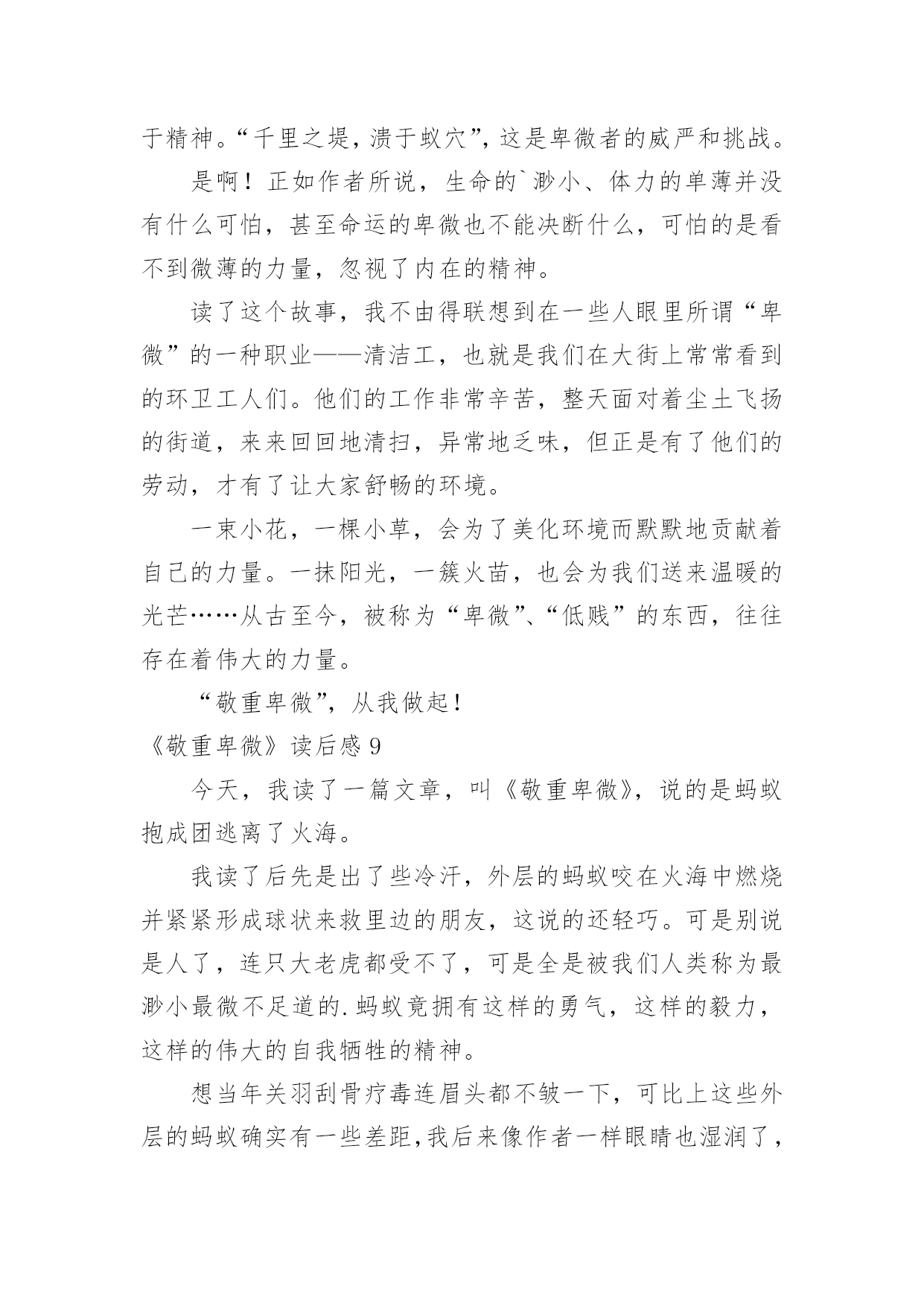 于精神。“千里之堤，溃于蚁穴”，这是卑微者的威严和挑战。

是啊！正如作者所说，生命的`渺小、体力的单薄并没有什么可怕，甚至命运的卑微也不能决断什么，可怕的是看不到微薄的力量，忽视了内在的精神。

读了这个故事，我不由得联想到在一些人眼里所谓“卑微”的一种职业——清洁工，也就是我们在大街上常常看到的环卫工人们。他们的工作非常辛苦，整天面对着尘土飞扬的街道，来来回回地清扫，异常地乏味，但正是有了他们的劳动，才有了让大家舒畅的环境。

一束小花，一棵小草，会为了美化环境而默默地贡献着自己的力量。一抹阳光，一簇火苗，也会为我们送来温暖的光芒……从古至今，被称为“卑微”、“低贱”的东西，往往存在着伟大的力量。

“敬重卑微”，从我做起！

《敬重卑微》读后感 9

今天，我读了一篇文章，叫《敬重卑微》，说的是蚂蚁抱成团逃离了火海。

我读了后先是出了些冷汗，外层的蚂蚁咬在火海中燃烧并紧紧形成球状来救里边的朋友，这说的还轻巧。可是别说是人了，连只大老虎都受不了，可是全是被我们人类称为最渺小最微不足道的.蚂蚁竟拥有这样的勇气，这样的毅力，这样的伟大的自我牺牲的精神。

想当年关羽刮骨疗毒连眉头都不皱一下，可比上这些外层的蚂蚁确实有一些差距，我后来像作者一样眼睛也湿润了，